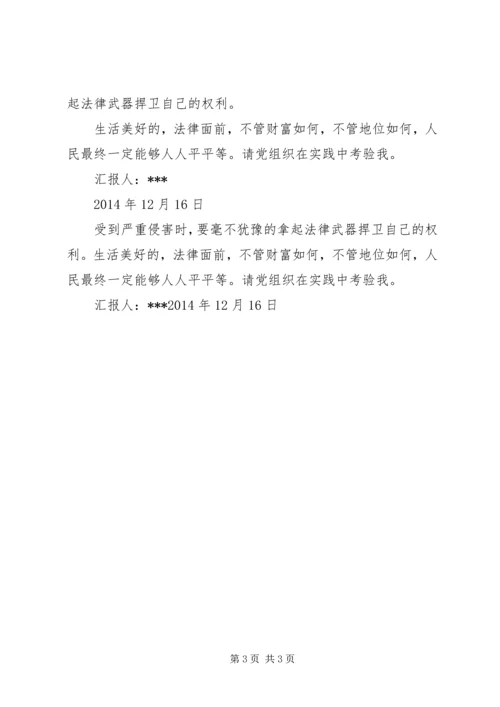 起法律武器捍卫自己的权利。

生活美好的，法律面前，不管财富如何，不管地位如何，人民最终一定能够人人平平等。请党组织在实践中考验我。

汇报人：***

2014 年 12 月 16 日

受到严重侵害时，要毫不犹豫的拿起法律武器捍卫自己的权利。生活美好的，法律面前，不管财富如何，不管地位如何，人民最终一定能够人人平平等。请党组织在实践中考验我。

汇报人：***2014 年 12 月 16 日

第 3 页 共 3 页